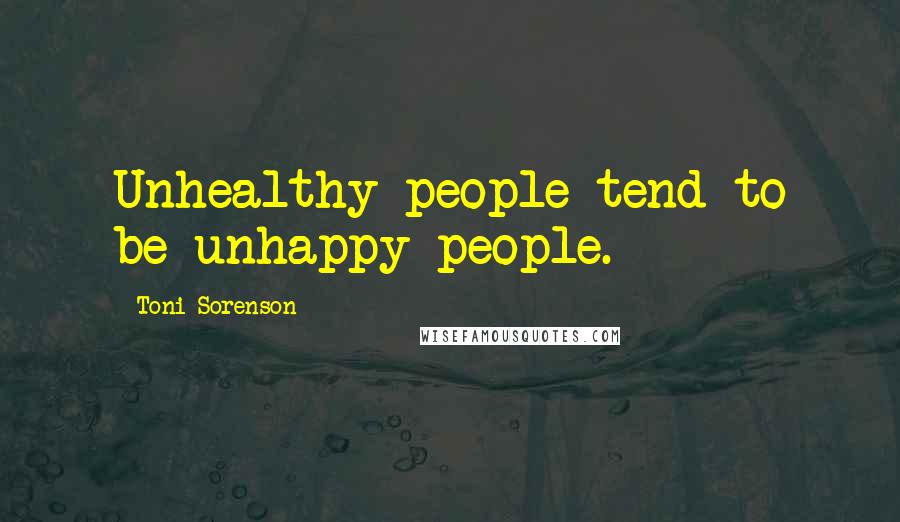 Unhealthy people tend to be unhappy people.

Toni Sorenson

WISEFAMOUSQUOTES.COM